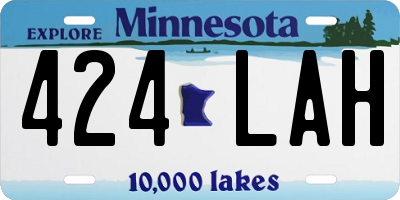 EXPLORE Minnesota

424 LAH

10,000 lakes